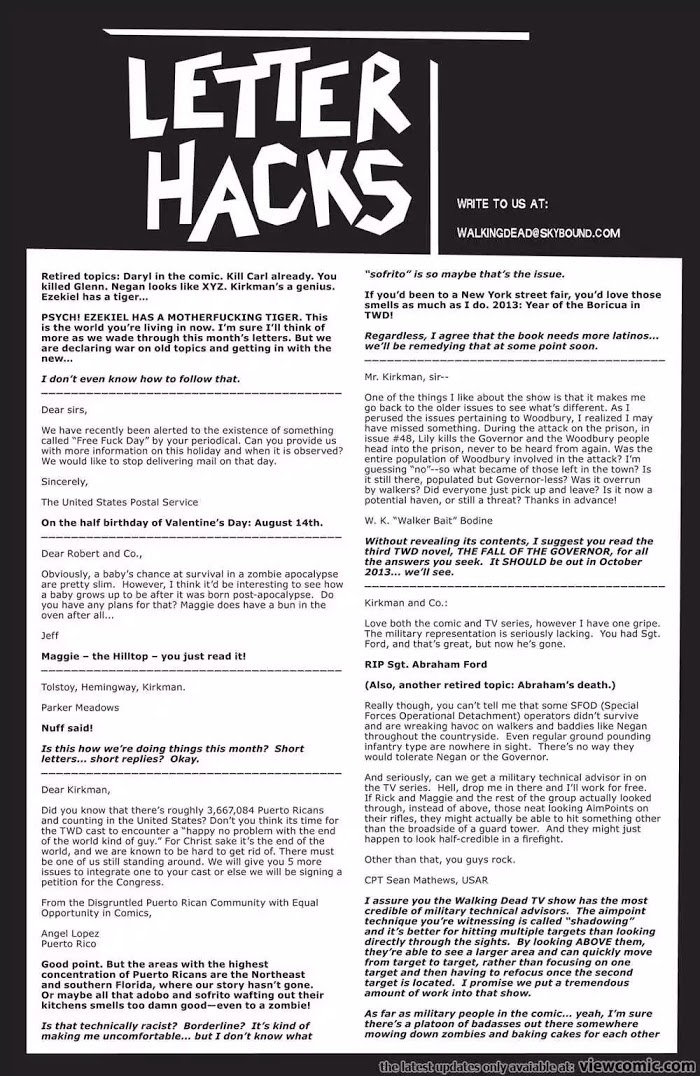 LETTER HACKS

WRITE TO US AT:

WALKINGDEAD@SKYBOUND.COM

Retired topics: Daryl in the comic. Kill Carl already. You killed Glenn. Negan looks like XYZ. Kirkman's a genius. Ezekiel has a tiger...

PSYCH! EZEKIEL HAS A MOTHERFUCKING TIGER. This is the world you're living in now. I'm sure I'll think of more as we wade through this month's letters. But we are declaring war on old topics and getting in with the new...

I don't even know how to follow that.

Dear sirs,

We have recently been alerted to the existence of something called "Free Fuck Day" by your periodical. Can you provide us with more information on this holiday and when it is observed? We would like to stop delivering mail on that day.

Sincerely,

The United States Postal Service

On the half birthday of Valentine's Day: August 14th.

Dear Robert and Co.,

Obviously, a baby's chance at survival in a zombie apocalypse are pretty slim. However, I think it'd be interesting to see how a baby grows up to be after it was born post-apocalypse. Do you have any plans for that? Maggie does have a bun in the oven after all...

Jeff

Maggie – the Hilltop – you just read it!

Tolstoy, Hemingway, Kirkman.

Parker Meadows

Nuff said!

Is this how we're doing things this month? Short letters... short replies? Okay.

Dear Kirkman,

Did you know that there's roughly 3,667,084 Puerto Ricans and counting in the United States? Don't you think its time for the TWD cast to encounter a "happy no problem with the end of the world kind of guy." For Christ sake it's the end of the world, and we are known to be hard to get rid of. There must be one of us still standing around. We will give you 5 more issues to integrate one to your cast or else we will be signing a petition for the Congress.

From the Disgruntled Puerto Rican Community with Equal Opportunity in Comics,

Angel Lopez
Puerto Rico

Good point. But the areas with the highest concentration of Puerto Ricans are the Northeast and southern Florida, where our story hasn't gone. Or maybe all that adobo and sofrito wafting out their kitchens smells too damn good—even to a zombie!

Is that technically racist? Borderline? It's kind of making me uncomfortable... but I don't know what "sofrito" is so maybe that's the issue.

If you'd been to a New York street fair, you'd love those smells as much as I do. 2013: Year of the Boricua in TWD!

Regardless, I agree that the book needs more latinos... we'll be remedying that at some point soon.

Mr. Kirkman, sir--

One of the things I like about the show is that it makes me go back to the older issues to see what's different. As I perused the issues pertaining to Woodbury, I realized I may have missed something. During the attack on the prison, in issue #48, Lily kills the Governor and the Woodbury people head into the prison, never to be heard from again. Was the entire population of Woodbury involved in the attack? I'm guessing "no"--so what became of those left in the town? Is it still there, populated but Governor-less? Was it overrun by walkers? Did everyone just pick up and leave? Is it now a potential haven, or still a threat? Thanks in advance!

W. K. "Walker Bait" Bodine

Without revealing its contents, I suggest you read the third TWD novel, THE FALL OF THE GOVERNOR, for all the answers you seek. It SHOULD be out in October 2013... we'll see.

Kirkman and Co.:

Love both the comic and TV series, however I have one gripe. The military representation is seriously lacking. You had Sgt. Ford, and that's great, but now he's gone.

RIP Sgt. Abraham Ford

(Also, another retired topic: Abraham's death.)

Really though, you can't tell me that some SFOD (Special Forces Operational Detachment) operators didn't survive and are wreaking havoc on walkers and baddies like Negan throughout the countryside. Even regular ground pounding infantry type are nowhere in sight. There's no way they would tolerate Negan or the Governor.

And seriously, can we get a military technical advisor in on the TV series. Hell, drop me in there and I'll work for free. If Rick and Maggie and the rest of the group actually looked through, instead of above, those neat looking AimPoints on their rifles, they might actually be able to hit something other than the broadside of a guard tower. And they might just happen to look half-credible in a firefight.

Other than that, you guys rock.

CPT Sean Mathews, USAR

I assure you the Walking Dead TV show has the most credible of military technical advisors. The aimpoint technique you're witnessing is called "shadowing" and it's better for hitting multiple targets than looking directly through the sights. By looking ABOVE them, they're able to see a larger area and can quickly move from target to target, rather than focusing on one target and then having to refocus once the second target is located. I promise we put a tremendous amount of work into that show.

As far as military people in the comic... yeah, I'm sure there's a platoon of badasses out there somewhere mowing down zombies and baking cakes for each other

the latest updates only available at: viewcomic.com